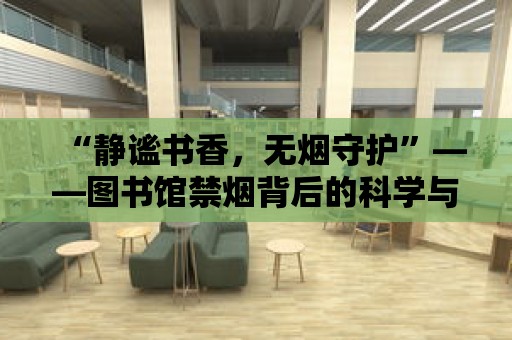 “静谧书香，无烟守护”——图书馆禁烟背后的科学与